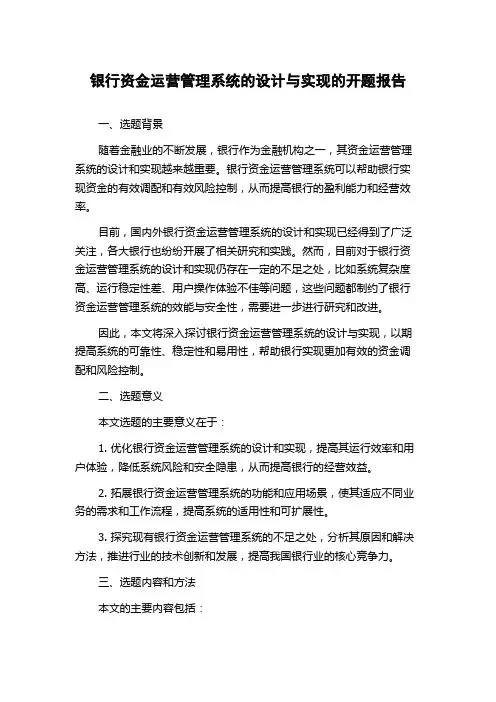 银行资金运营管理系统的设计与实现的开题报告

一、选题背景

随着金融业的不断发展，银行作为金融机构之一，其资金运营管理系统的设计和实现越来越重要。银行资金运营管理系统可以帮助银行实现资金的有效调配和有效风险控制，从而提高银行的盈利能力和经营效率。

目前，国内外银行资金运营管理系统的设计和实现已经得到了广泛关注，各大银行也纷纷开展了相关研究和实践。然而，目前对于银行资金运营管理系统的设计和实现仍存在一定的不足之处，比如系统复杂度高、运行稳定性差、用户操作体验不佳等问题，这些问题都制约了银行资金运营管理系统的效能与安全性，需要进一步进行研究和改进。

因此，本文将深入探讨银行资金运营管理系统的设计与实现，以期提高系统的可靠性、稳定性和易用性，帮助银行实现更加有效的资金调配和风险控制。

二、选题意义

本文选题的主要意义在于：

1. 优化银行资金运营管理系统的设计和实现，提高其运行效率和用户体验，降低系统风险和安全隐患，从而提高银行的经营效益。

2. 拓展银行资金运营管理系统的功能和应用场景，使其适应不同业务的需求和工作流程，提高系统的适用性和可扩展性。

3. 探究现有银行资金运营管理系统的不足之处，分析其原因和解决方法，推进行业的技术创新和发展，提高我国银行业的核心竞争力。

三、选题内容和方法

本文的主要内容包括：